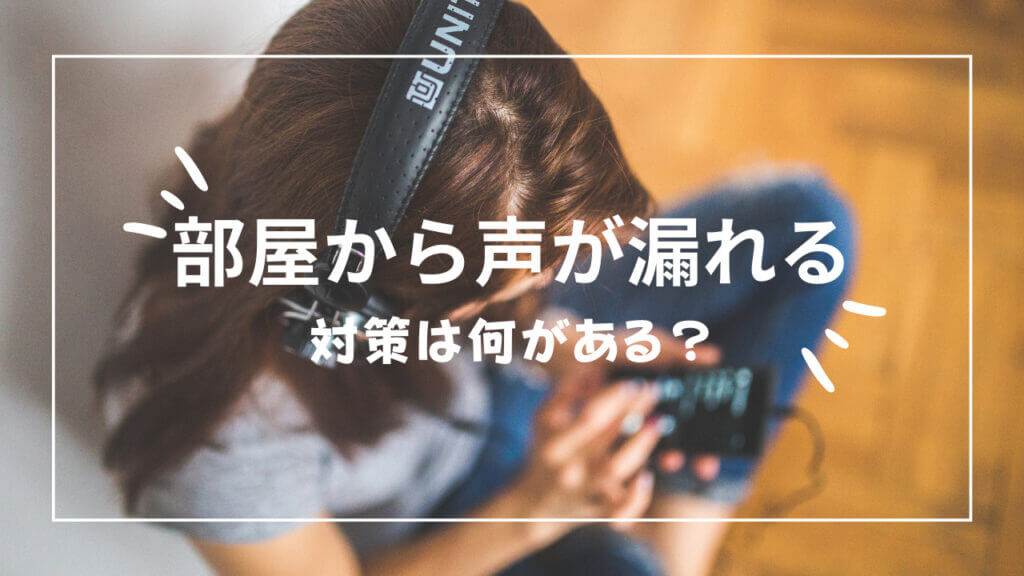 部屋から声が漏れる
対策は何がある？